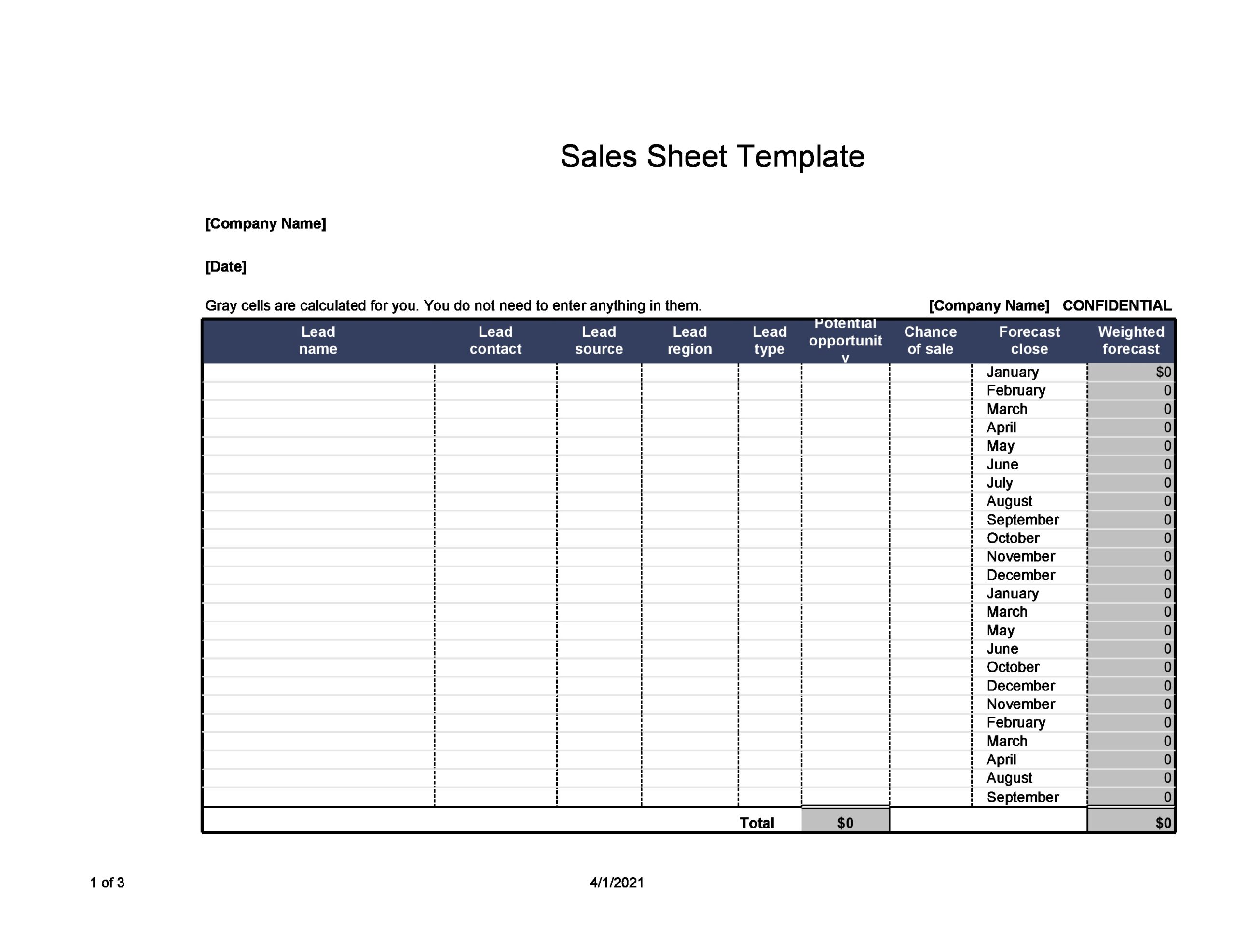 Sales Sheet Template

[Company Name]

[Date]

Gray cells are calculated for you. You do not need to enter anything in them.

[Company Name] CONFIDENTIAL

| Lead name | Lead contact | Lead source | Lead region | Lead type | Potential opportunit y | Chance of sale | Forecast close | Weighted forecast |
|---|---|---|---|---|---|---|---|---|
| | | | | | | | January | $0 |
| | | | | | | | February | 0 |
| | | | | | | | March | 0 |
| | | | | | | | April | 0 |
| | | | | | | | May | 0 |
| | | | | | | | June | 0 |
| | | | | | | | July | 0 |
| | | | | | | | August | 0 |
| | | | | | | | September | 0 |
| | | | | | | | October | 0 |
| | | | | | | | November | 0 |
| | | | | | | | December | 0 |
| | | | | | | | January | 0 |
| | | | | | | | March | 0 |
| | | | | | | | May | 0 |
| | | | | | | | June | 0 |
| | | | | | | | October | 0 |
| | | | | | | | December | 0 |
| | | | | | | | November | 0 |
| | | | | | | | February | 0 |
| | | | | | | | March | 0 |
| | | | | | | | April | 0 |
| | | | | | | | August | 0 |
| | | | | | | | September | 0 |
| | | | | Total | $0 | | | $0 |

1 of 3

4/1/2021